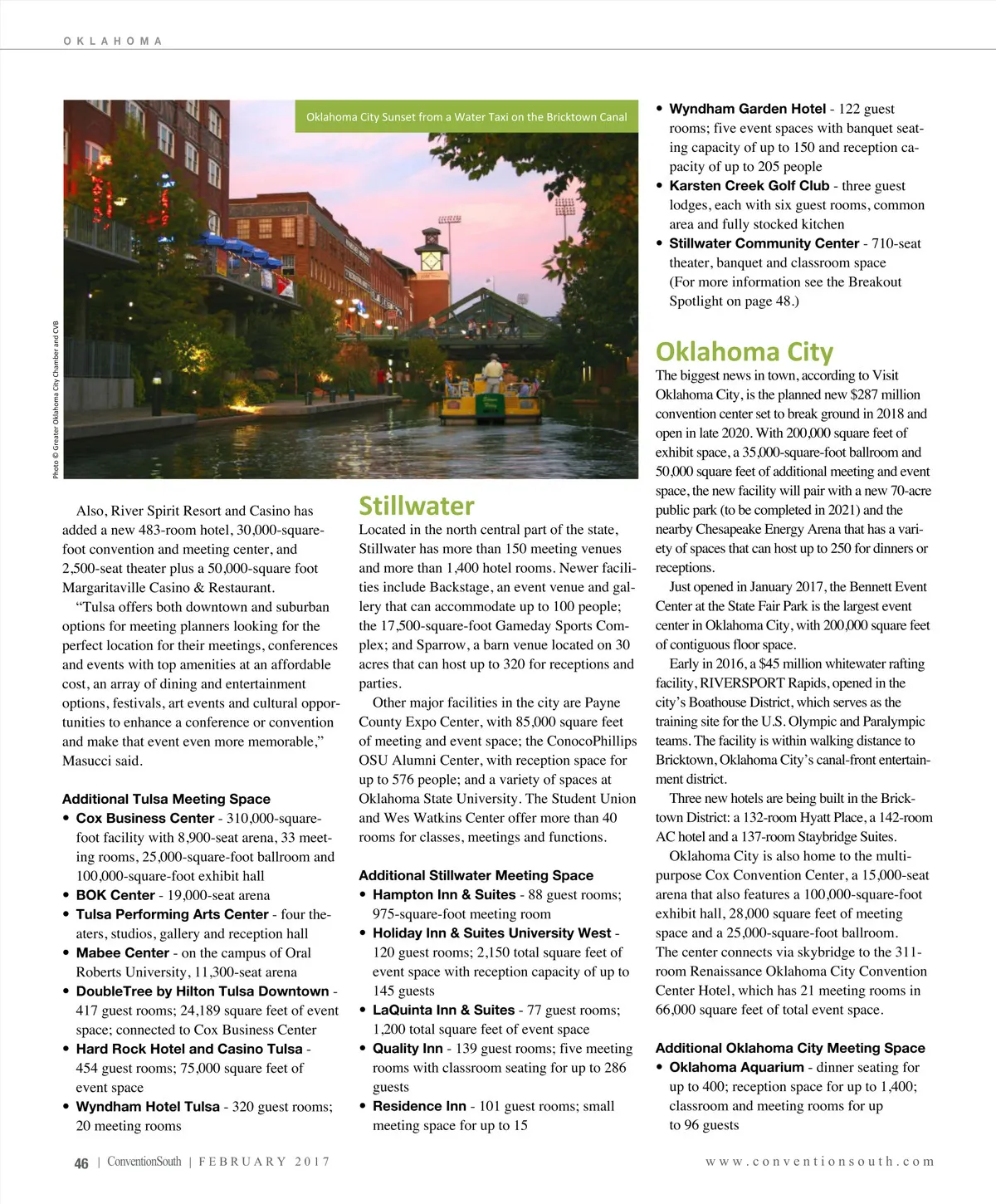 OKLAHOMA

Oklahoma City Sunset from a Water Taxi on the Bricktown Canal

Photo © Greater Oklahoma City Chamber and CVB

Also, River Spirit Resort and Casino has added a new 483-room hotel, 30,000-square-foot convention and meeting center, and 2,500-seat theater plus a 50,000-square foot Margaritaville Casino & Restaurant.

"Tulsa offers both downtown and suburban options for meeting planners looking for the perfect location for their meetings, conferences and events with top amenities at an affordable cost, an array of dining and entertainment options, festivals, art events and cultural opportunities to enhance a conference or convention and make that event even more memorable," Masucci said.

Additional Tulsa Meeting Space
• Cox Business Center - 310,000-square-foot facility with 8,900-seat arena, 33 meeting rooms, 25,000-square-foot ballroom and 100,000-square-foot exhibit hall
• BOK Center - 19,000-seat arena
• Tulsa Performing Arts Center - four theaters, studios, gallery and reception hall
• Mabee Center - on the campus of Oral Roberts University, 11,300-seat arena
• DoubleTree by Hilton Tulsa Downtown - 417 guest rooms; 24,189 square feet of event space; connected to Cox Business Center
• Hard Rock Hotel and Casino Tulsa - 454 guest rooms; 75,000 square feet of event space
• Wyndham Hotel Tulsa - 320 guest rooms; 20 meeting rooms

Stillwater
Located in the north central part of the state, Stillwater has more than 150 meeting venues and more than 1,400 hotel rooms. Newer facilities include Backstage, an event venue and gallery that can accommodate up to 100 people; the 17,500-square-foot Gameday Sports Complex; and Sparrow, a barn venue located on 30 acres that can host up to 320 for receptions and parties.

Other major facilities in the city are Payne County Expo Center, with 85,000 square feet of meeting and event space; the ConocoPhillips OSU Alumni Center, with reception space for up to 576 people; and a variety of spaces at Oklahoma State University. The Student Union and Wes Watkins Center offer more than 40 rooms for classes, meetings and functions.

Additional Stillwater Meeting Space
• Hampton Inn & Suites - 88 guest rooms; 975-square-foot meeting room
• Holiday Inn & Suites University West - 120 guest rooms; 2,150 total square feet of event space with reception capacity of up to 145 guests
• LaQuinta Inn & Suites - 77 guest rooms; 1,200 total square feet of event space
• Quality Inn - 139 guest rooms; five meeting rooms with classroom seating for up to 286 guests
• Residence Inn - 101 guest rooms; small meeting space for up to 15

• Wyndham Garden Hotel - 122 guest rooms; five event spaces with banquet seating capacity of up to 150 and reception capacity of up to 205 people
• Karsten Creek Golf Club - three guest lodges, each with six guest rooms, common area and fully stocked kitchen
• Stillwater Community Center - 710-seat theater, banquet and classroom space (For more information see the Breakout Spotlight on page 48.)

Oklahoma City
The biggest news in town, according to Visit Oklahoma City, is the planned new $287 million convention center set to break ground in 2018 and open in late 2020. With 200,000 square feet of exhibit space, a 35,000-square-foot ballroom and 50,000 square feet of additional meeting and event space, the new facility will pair with a new 70-acre public park (to be completed in 2021) and the nearby Chesapeake Energy Arena that has a variety of spaces that can host up to 250 for dinners or receptions.

Just opened in January 2017, the Bennett Event Center at the State Fair Park is the largest event center in Oklahoma City, with 200,000 square feet of contiguous floor space.

Early in 2016, a $45 million whitewater rafting facility, RIVERSPORT Rapids, opened in the city's Boathouse District, which serves as the training site for the U.S. Olympic and Paralympic teams. The facility is within walking distance to Bricktown, Oklahoma City's canal-front entertainment district.

Three new hotels are being built in the Bricktown District: a 132-room Hyatt Place, a 142-room AC hotel and a 137-room Staybridge Suites.

Oklahoma City is also home to the multipurpose Cox Convention Center, a 15,000-seat arena that also features a 100,000-square-foot exhibit hall, 28,000 square feet of meeting space and a 25,000-square-foot ballroom. The center connects via skybridge to the 311-room Renaissance Oklahoma City Convention Center Hotel, which has 21 meeting rooms in 66,000 square feet of total event space.

Additional Oklahoma City Meeting Space
• Oklahoma Aquarium - dinner seating for up to 400; reception space for up to 1,400; classroom and meeting rooms for up to 96 guests

46 | ConventionSouth | FEBRUARY 2017

www.conventionsouth.com